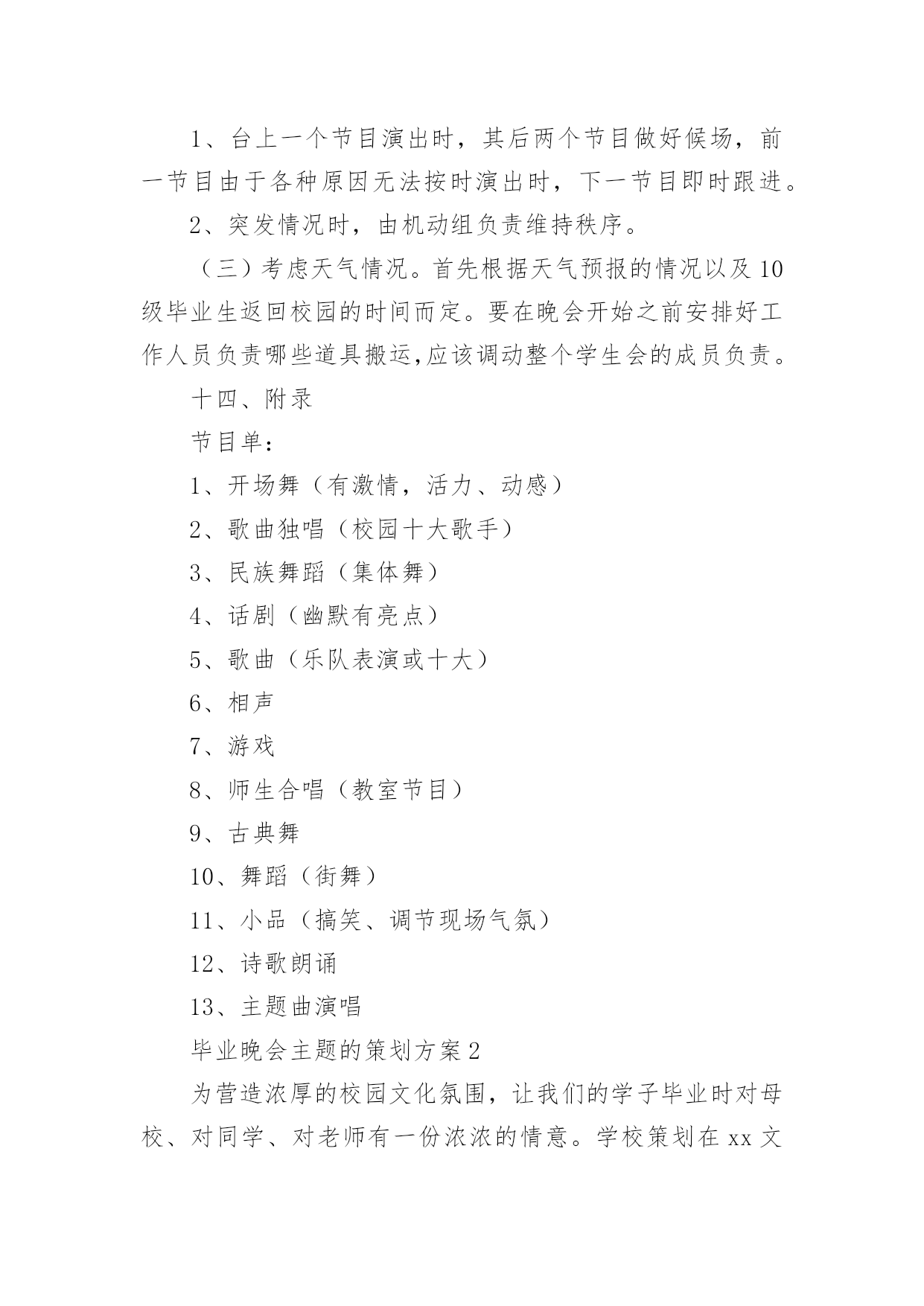 1、台上一个节目演出时，其后两个节目做好候场，前一节目由于各种原因无法按时演出时，下一节目即时跟进。

2、突发情况时，由机动组负责维持秩序。

（三）考虑天气情况。首先根据天气预报的情况以及10级毕业生返回校园的时间而定。要在晚会开始之前安排好工作人员负责哪些道具搬运,应该调动整个学生会的成员负责。

十四、附录

节目单：

1、开场舞（有激情，活力、动感）

2、歌曲独唱（校园十大歌手）

3、民族舞蹈（集体舞）

4、话剧（幽默有亮点）

5、歌曲（乐队表演或十大）

6、相声

7、游戏

8、师生合唱（教室节目）

9、古典舞

10、舞蹈（街舞）

11、小品（搞笑、调节现场气氛）

12、诗歌朗诵

13、主题曲演唱

毕业晚会主题的策划方案2

为营造浓厚的校园文化氛围，让我们的学子毕业时对母校、对同学、对老师有一份浓浓的情意。学校策划在xx文